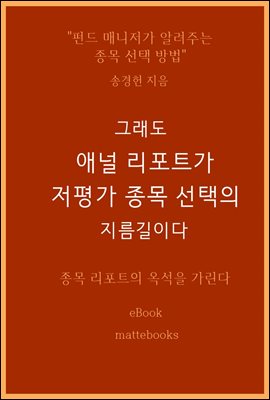 "펀드 매니저가 알려주는 종목 선택 방법"

송경헌 지음

그래도
애널 리포트가
저평가 종목 선택의
지름길이다

종목 리포트의 옥석을 가린다

eBook

mattebooks